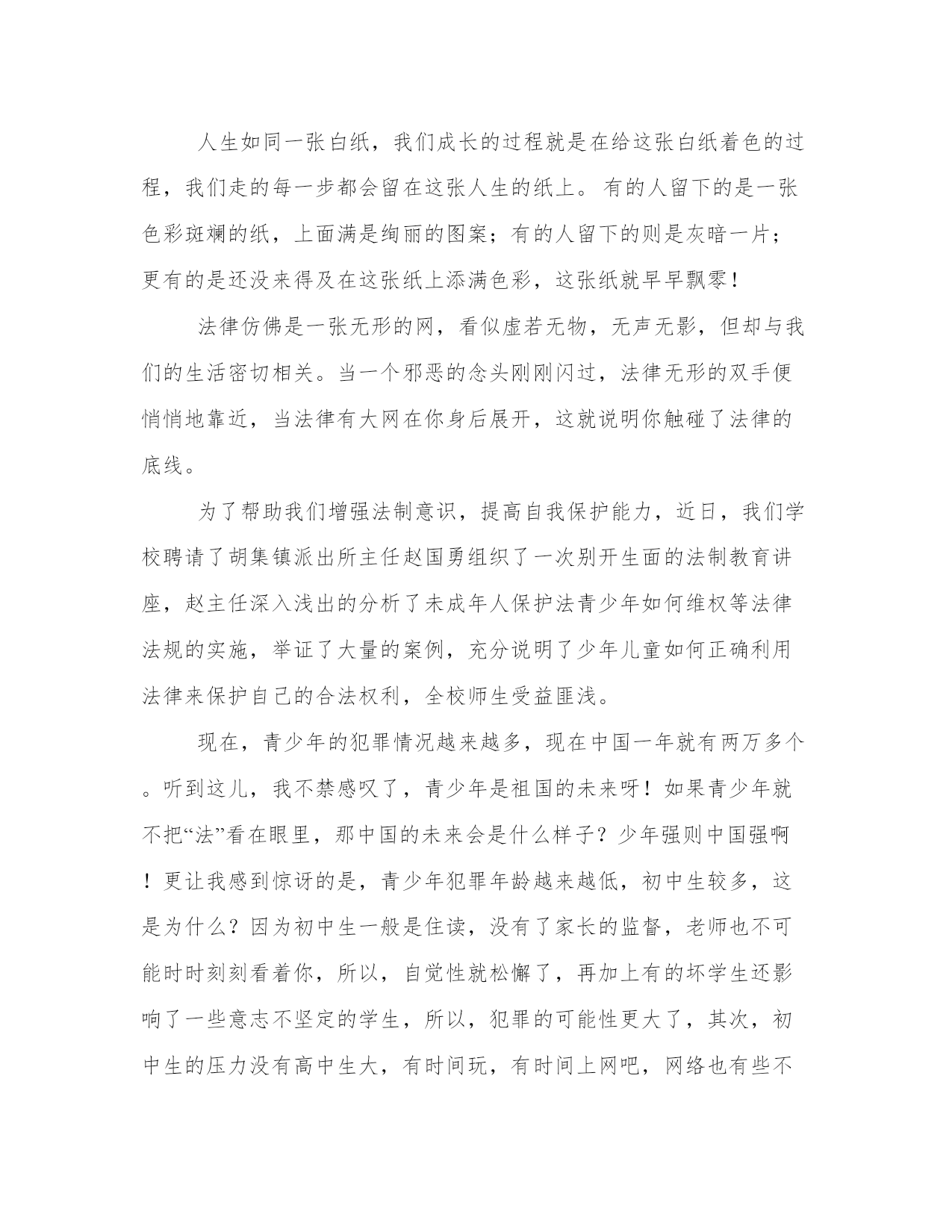 人生如同一张白纸，我们成长的过程就是在给这张白纸着色的过程，我们走的每一步都会留在这张人生的纸上。有的人留下的是一张色彩斑斓的纸，上面满是绚丽的图案；有的人留下的则是灰暗一片；更有的是还没来得及在这张纸上添满色彩，这张纸就早早飘零！

法律仿佛是一张无形的网，看似虚若无物，无声无影，但却与我们的生活密切相关。当一个邪恶的念头刚刚闪过，法律无形的双手便悄悄地靠近，当法律有大网在你身后展开，这就说明你触碰了法律的底线。

为了帮助我们增强法制意识，提高自我保护能力，近日，我们学校聘请了胡集镇派出所主任赵国勇组织了一次别开生面的法制教育讲座，赵主任深入浅出的分析了未成年人保护法青少年如何维权等法律法规的实施，举证了大量的案例，充分说明了少年儿童如何正确利用法律来保护自己的合法权利，全校师生受益匪浅。

现在，青少年的犯罪情况越来越多，现在中国一年就有两万多个。听到这儿，我不禁感叹了，青少年是祖国的未来呀！如果青少年就不把“法”看在眼里，那中国的未来会是什么样子？少年强则中国强啊！更让我感到惊讶的是，青少年犯罪年龄越来越低，初中生较多，这是为什么？因为初中生一般是住读，没有了家长的监督，老师也不可能时时刻刻看着你，所以，自觉性就松懈了，再加上有的坏学生还影响了一些意志不坚定的学生，所以，犯罪的可能性更大了，其次，初中生的压力没有高中生大，有时间玩，有时间上网吧，网络也有些不